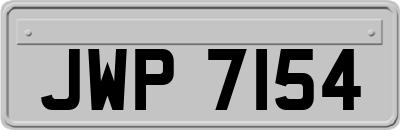 JWP 7154